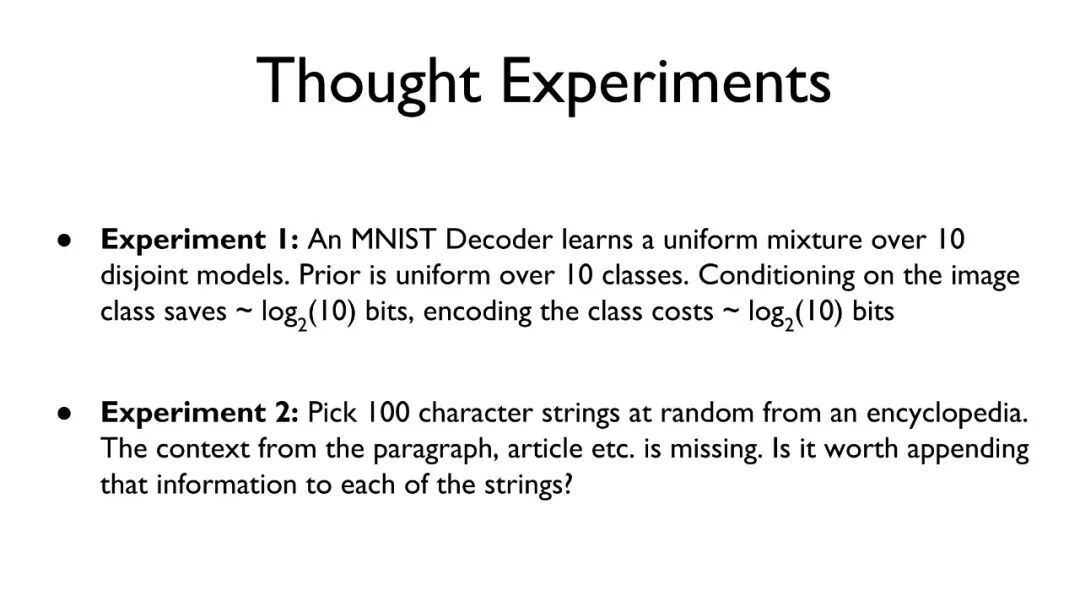 Thought Experiments

• Experiment 1: An MNIST Decoder learns a uniform mixture over 10 disjoint models. Prior is uniform over 10 classes. Conditioning on the image class saves ~ $\log_2(10)$ bits, encoding the class costs ~ $\log_2(10)$ bits

• Experiment 2: Pick 100 character strings at random from an encyclopedia. The context from the paragraph, article etc. is missing. Is it worth appending that information to each of the strings?